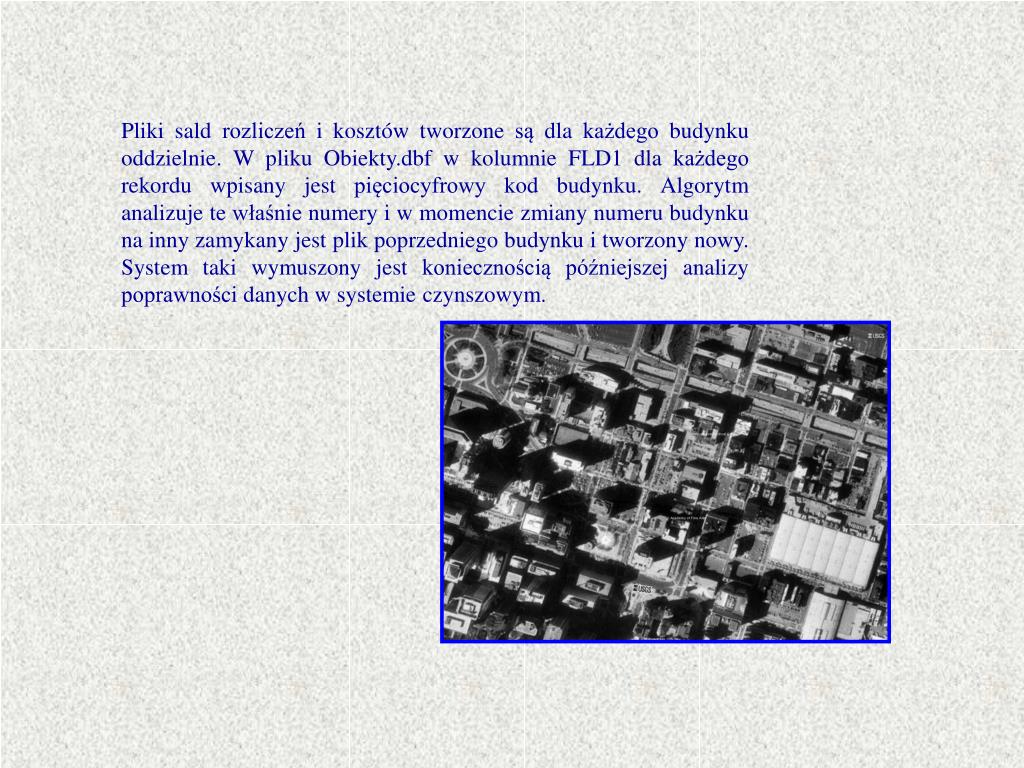 Pliki sald rozliczeń i kosztów tworzone są dla każdego budynku oddzielnie. W pliku Obiekty.dbf w kolumnie FLD1 dla każdego rekordu wpisany jest pięciocyfrowy kod budynku. Algorytm analizuje te właśnie numery i w momencie zmiany numeru budynku na inny zamykany jest plik poprzedniego budynku i tworzony nowy. System taki wymuszony jest koniecznością późniejszej analizy poprawności danych w systemie czynszowym.

USGS

USGS